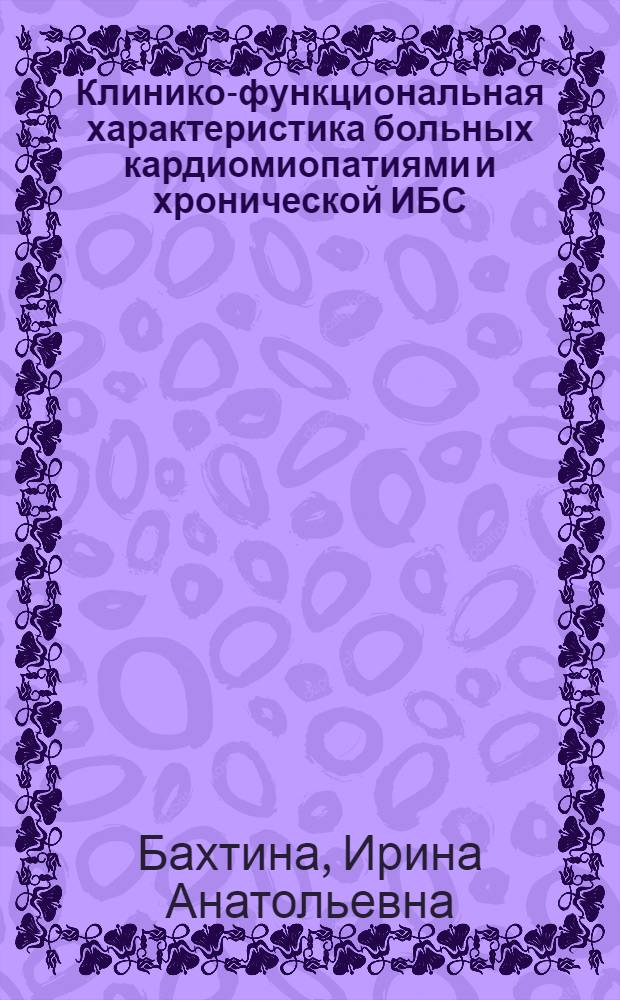 Клинико-функциональная характеристика больных кардиомиопатиями и хронической ИБС

Бахтина, Ирина Анатольевна